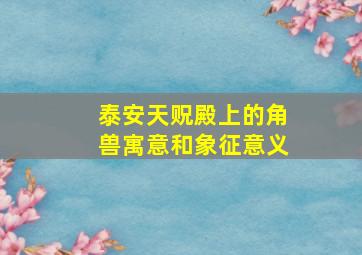 泰安天贶殿上的角兽寓意和象征意义